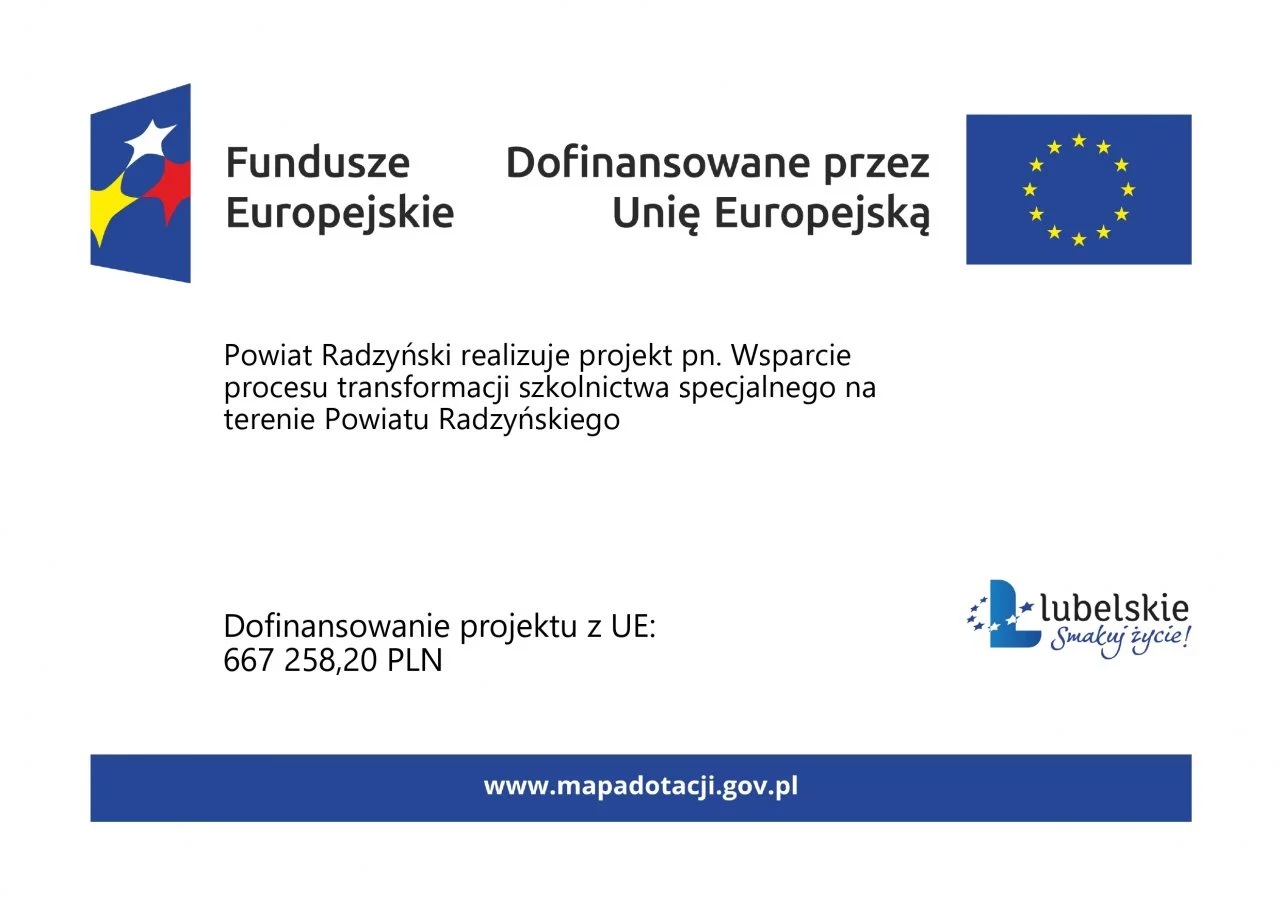 Fundusze
Europejskie

Dofinansowane przez
Unię Europejską

Powiat Radzyński realizuje projekt pn. Wsparcie procesu transformacji szkolnictwa specjalnego na terenie Powiatu Radzyńskiego

Dofinansowanie projektu z UE:
667 258,20 PLN

lubelskie
Smakuj życie!

www.mapadotacji.gov.pl